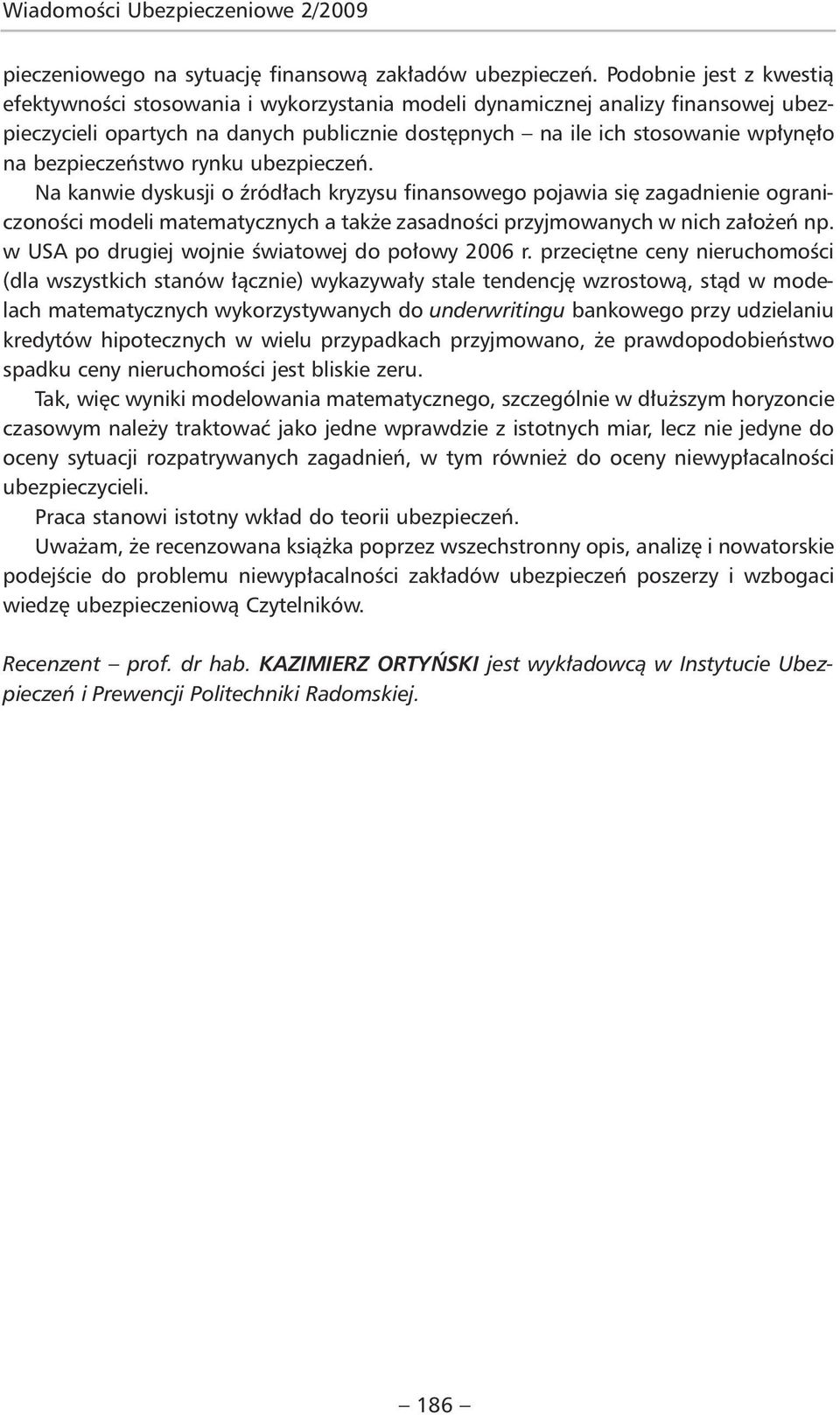 Wiadomości Ubezpieczeniowe 2/2009

pieczeniowego na sytuację finansową zakładów ubezpieczeń. Podobnie jest z kwestią efektywności stosowania i wykorzystania modeli dynamicznej analizy finansowej ubezpieczycieli opartych na danych publicznie dostępnych – na ile ich stosowanie wpłynęło na bezpieczeństwo rynku ubezpieczeń.

Na kanwie dyskusji o źródłach kryzysu finansowego pojawia się zagadnienie ograniczoności modeli matematycznych a także zasadności przyjmowanych w nich założeń np. w USA po drugiej wojnie światowej do połowy 2006 r. przeciętne ceny nieruchomości (dla wszystkich stanów łącznie) wykazywały stale tendencję wzrostową, stąd w modelach matematycznych wykorzystywanych do underwritingu bankowego przy udzielaniu kredytów hipotecznych w wielu przypadkach przyjmowano, że prawdopodobieństwo spadku ceny nieruchomości jest bliskie zeru.

Tak, więc wyniki modelowania matematycznego, szczególnie w dłuższym horyzoncie czasowym należy traktować jako jedne wprawdzie z istotnych miar, lecz nie jedyne do oceny sytuacji rozpatrywanych zagadnień, w tym również do oceny niewypłacalności ubezpieczycieli.

Praca stanowi istotny wkład do teorii ubezpieczeń.

Uważam, że recenzowana książka poprzez wszechstronny opis, analizę i nowatorskie podejście do problemu niewypłacalności zakładów ubezpieczeń poszerzy i wzbogaci wiedzę ubezpieczeniową Czytelników.

Recenzent – prof. dr hab. KAZIMIERZ ORTYŃSKI jest wykładowcą w Instytucie Ubezpieczeń i Prewencji Politechniki Radomskiej.

– 186 –